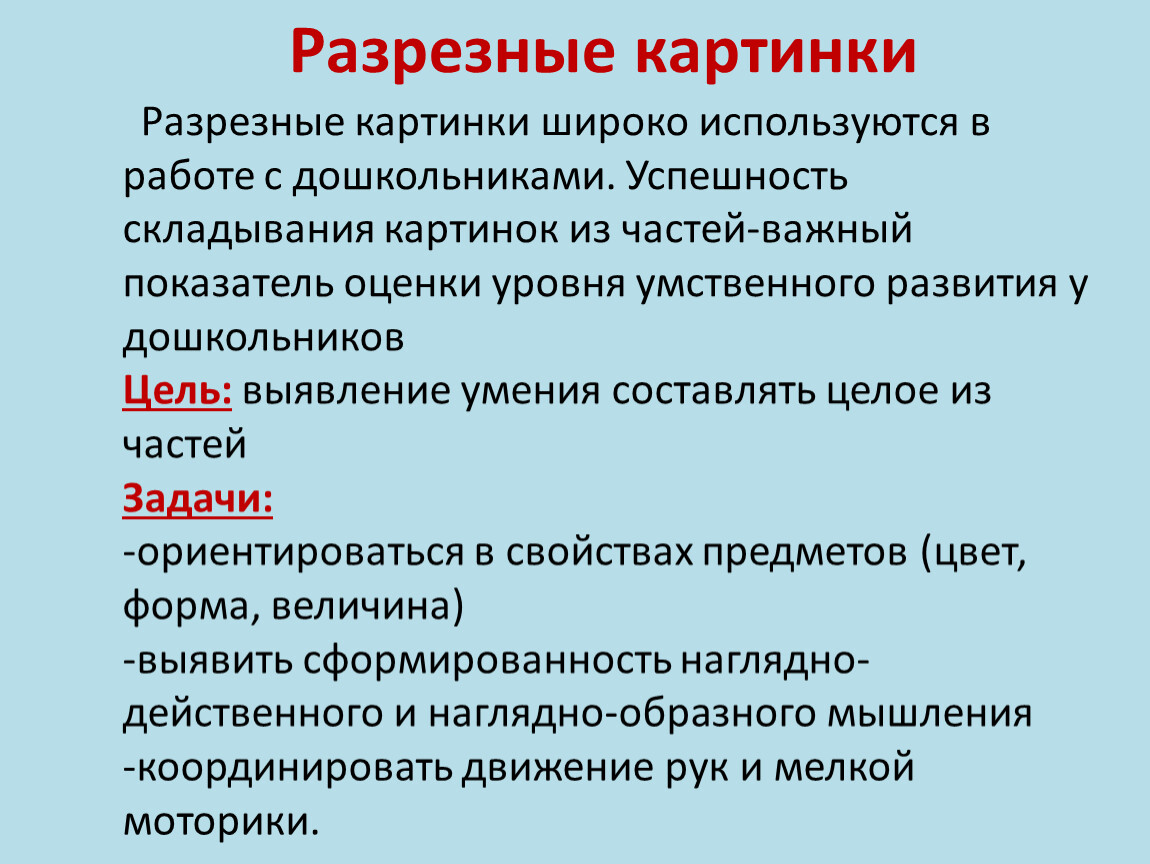 Разрезные картинки

Разрезные картинки широко используются в работе с дошкольниками. Успешность складывания картинок из частей-важный показатель оценки уровня умственного развития у дошкольников

Цель: выявление умения составлять целое из частей

Задачи:
-ориентироваться в свойствах предметов (цвет, форма, величина)
-выявить сформированность наглядно-действенного и наглядно-образного мышления
-координировать движение рук и мелкой моторики.